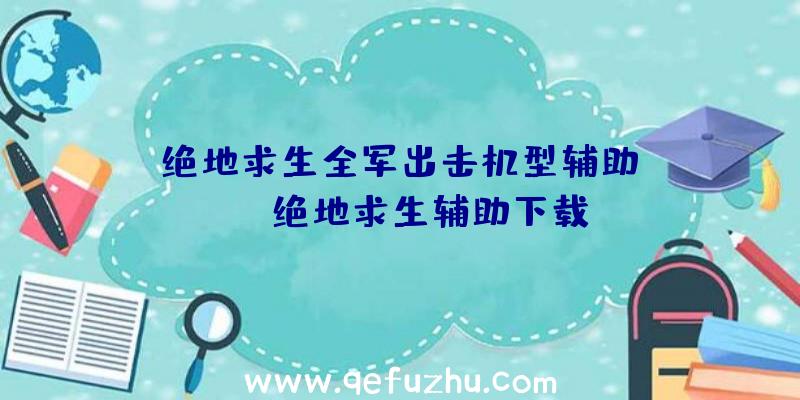 绝地求生全军出击机型辅助
绝地求生辅助下载

www.qefuzhu.com